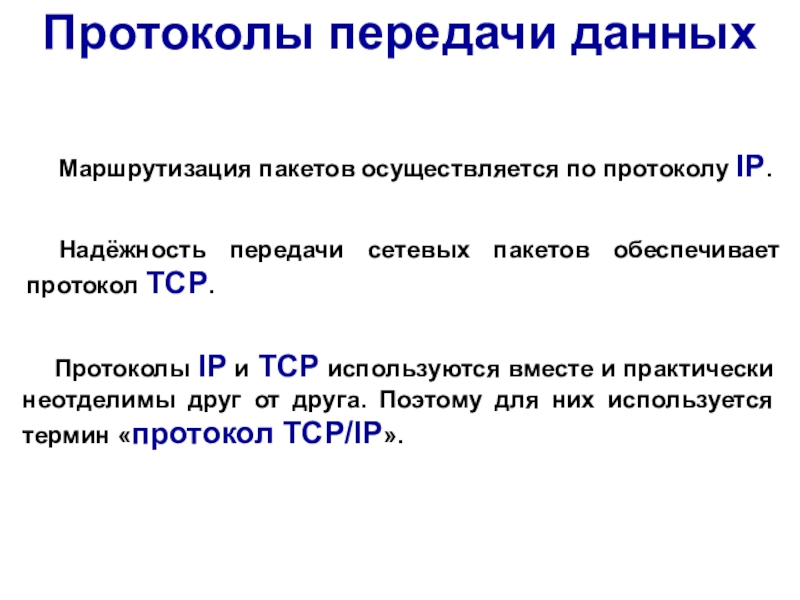 Протоколы передачи данных

Маршрутизация пакетов осуществляется по протоколу IP.

Надёжность передачи сетевых пакетов обеспечивает протокол TCP.

Протоколы IP и TCP используются вместе и практически неотделимы друг от друга. Поэтому для них используется термин «протокол TCP/IP».